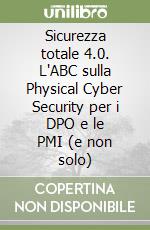 unilibro

Sicurezza totale 4.0. L'ABC sulla Physical Cyber Security per i DPO e le PMI (e non solo)

COPERTINA NON DISPONIBILE